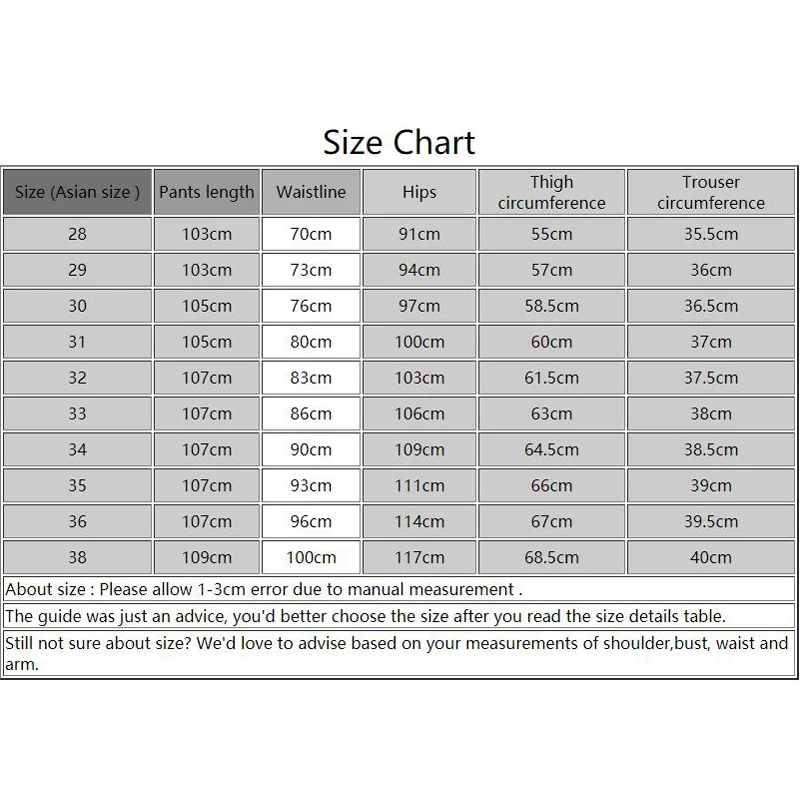 Size Chart

| Size (Asian size ) | Pants length | Waistline | Hips | Thigh circumference | Trouser circumference |
|---|---|---|---|---|---|
| 28 | 103cm | 70cm | 91cm | 55cm | 35.5cm |
| 29 | 103cm | 73cm | 94cm | 57cm | 36cm |
| 30 | 105cm | 76cm | 97cm | 58.5cm | 36.5cm |
| 31 | 105cm | 80cm | 100cm | 60cm | 37cm |
| 32 | 107cm | 83cm | 103cm | 61.5cm | 37.5cm |
| 33 | 107cm | 86cm | 106cm | 63cm | 38cm |
| 34 | 107cm | 90cm | 109cm | 64.5cm | 38.5cm |
| 35 | 107cm | 93cm | 111cm | 66cm | 39cm |
| 36 | 107cm | 96cm | 114cm | 67cm | 39.5cm |
| 38 | 109cm | 100cm | 117cm | 68.5cm | 40cm |

About size : Please allow 1-3cm error due to manual measurement .

The guide was just an advice, you'd better choose the size after you read the size details table.

Still not sure about size? We'd love to advise based on your measurements of shoulder,bust, waist and arm.